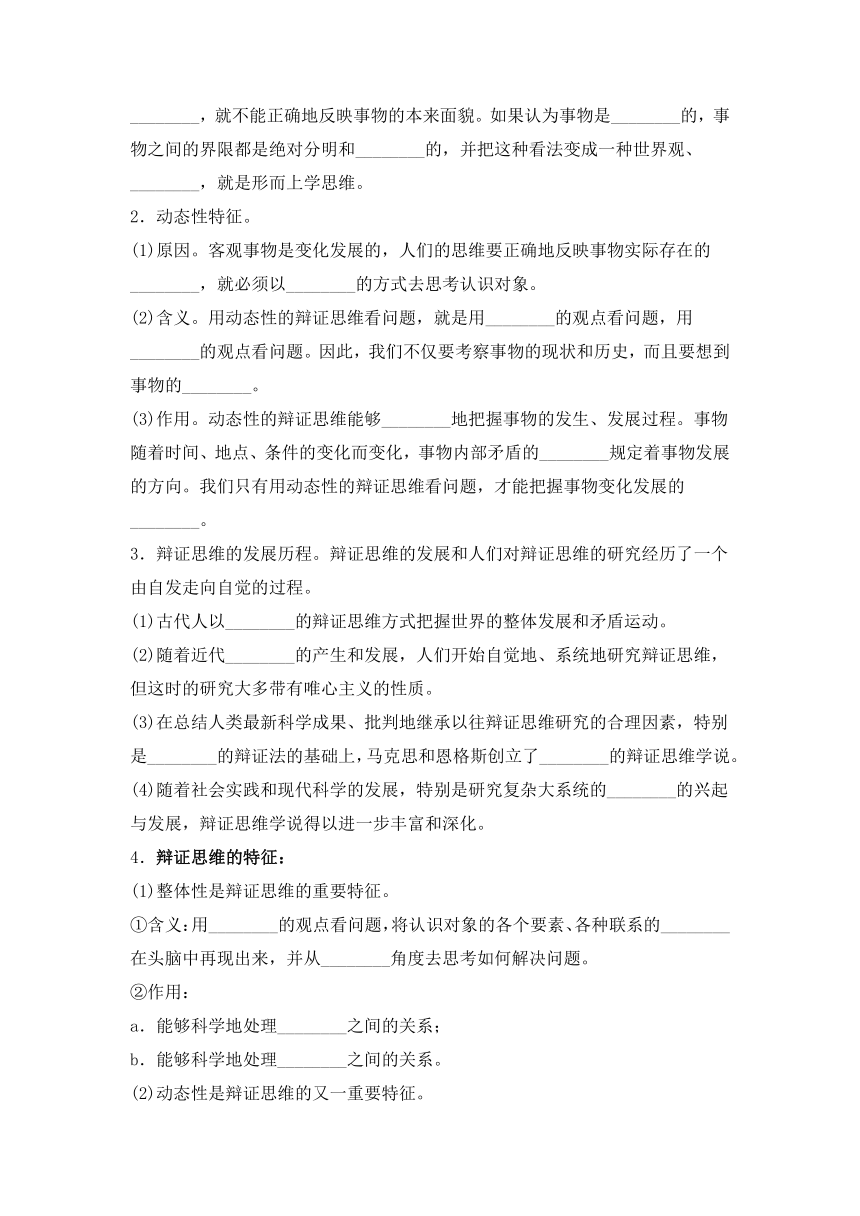 ________，就不能正确地反映事物的本来面貌。如果认为事物是________的，事物之间的界限都是绝对分明和________的，并把这种看法变成一种世界观、________，就是形而上学思维。

2．动态性特征。

(1)原因。客观事物是变化发展的，人们的思维要正确地反映事物实际存在的________，就必须以________的方式去思考认识对象。

(2)含义。用动态性的辩证思维看问题，就是用________的观点看问题，用________的观点看问题。因此，我们不仅要考察事物的现状和历史，而且要想到事物的________。

(3)作用。动态性的辩证思维能够________地把握事物的发生、发展过程。事物随着时间、地点、条件的变化而变化，事物内部矛盾的________规定着事物发展的方向。我们只有用动态性的辩证思维看问题，才能把握事物变化发展的________。

3．辩证思维的发展历程。辩证思维的发展和人们对辩证思维的研究经历了一个由自发走向自觉的过程。

(1)古代人以________的辩证思维方式把握世界的整体发展和矛盾运动。

(2)随着近代________的产生和发展，人们开始自觉地、系统地研究辩证思维，但这时的研究大多带有唯心主义的性质。

(3)在总结人类最新科学成果、批判地继承以往辩证思维研究的合理因素，特别是________的辩证法的基础上，马克思和恩格斯创立了________的辩证思维学说。

(4)随着社会实践和现代科学的发展，特别是研究复杂大系统的________的兴起与发展，辩证思维学说得以进一步丰富和深化。

4．辩证思维的特征：

(1)整体性是辩证思维的重要特征。

①含义：用________的观点看问题，将认识对象的各个要素、各种联系的________在头脑中再现出来，并从________角度去思考如何解决问题。

②作用：

a．能够科学地处理________之间的关系；

b．能够科学地处理________之间的关系。

(2)动态性是辩证思维的又一重要特征。